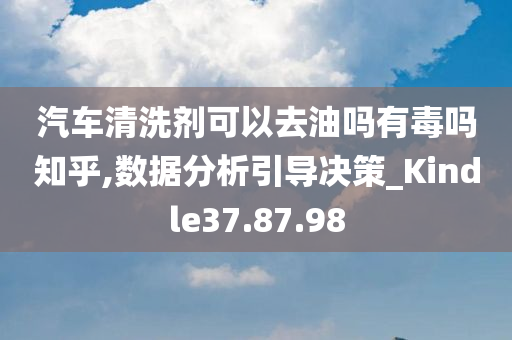 汽车清洗剂可以去油吗有毒吗知乎,数据分析引导决策_Kindle37.87.98